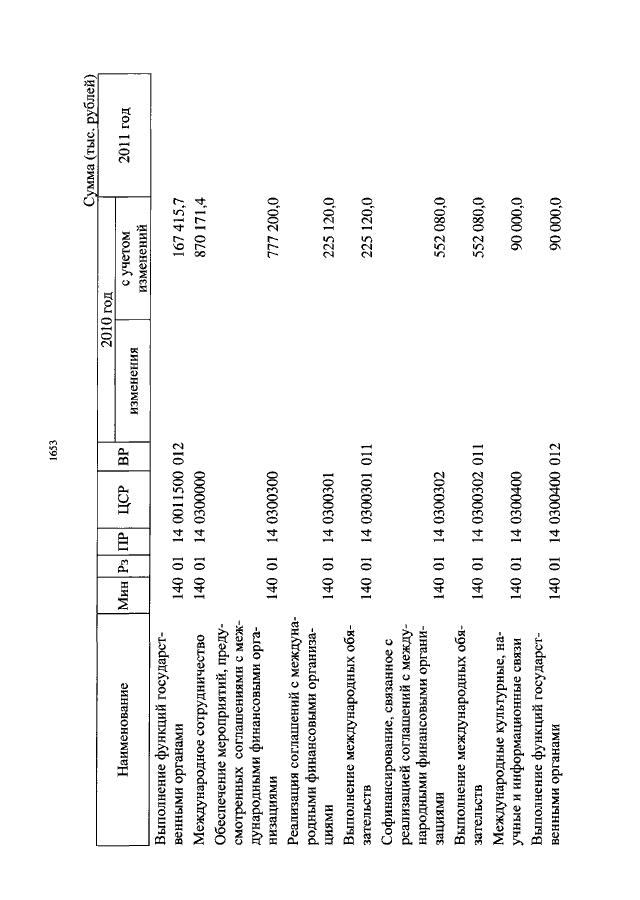 1653

Сумма (тыс. рублей)

| Наименование | Мин | Рз | ПР | ЦСР | ВР | 2010 год изменения | 2010 год с учетом изменений | 2011 год |
|---|---|---|---|---|---|---|---|---|
| Выполнение функций государственными органами | 140 | 01 | 14 | 0011500 | 012 | | 167 415,7 | |
| Международное сотрудничество | 140 | 01 | 14 | 0300000 | | | 870 171,4 | |
| Обеспечение мероприятий, предусмотренных соглашениями с международными финансовыми организациями | 140 | 01 | 14 | 0300300 | | | 777 200,0 | |
| Реализация соглашений с международными финансовыми организациями | 140 | 01 | 14 | 0300301 | | | 225 120,0 | |
| Выполнение международных обязательств | 140 | 01 | 14 | 0300301 | 011 | | 225 120,0 | |
| Софинансирование, связанное с реализацией соглашений с международными финансовыми организациями | 140 | 01 | 14 | 0300302 | | | 552 080,0 | |
| Выполнение международных обязательств | 140 | 01 | 14 | 0300302 | 011 | | 552 080,0 | |
| Международные культурные, научные и информационные связи | 140 | 01 | 14 | 0300400 | | | 90 000,0 | |
| Выполнение функций государственными органами | 140 | 01 | 14 | 0300400 | 012 | | 90 000,0 | |